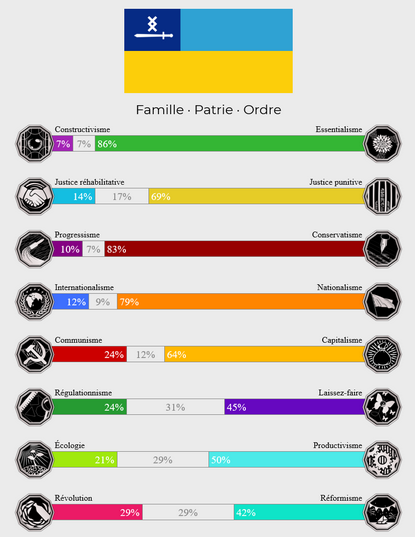 Famille · Patrie · Ordre

Constructivisme
Essentialisme
7% 7% 86%

Justice réhabilitative
Justice punitive
14% 17% 69%

Progressisme
Conservatisme
10% 7% 83%

Internationalisme
Nationalisme
12% 9% 79%

Communisme
Capitalisme
24% 12% 64%

Régulationnisme
Laissez-faire
24% 31% 45%

Écologie
Productivisme
21% 29% 50%

Révolution
Réformisme
29% 29% 42%